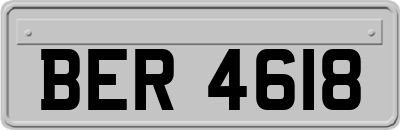 BER 4618